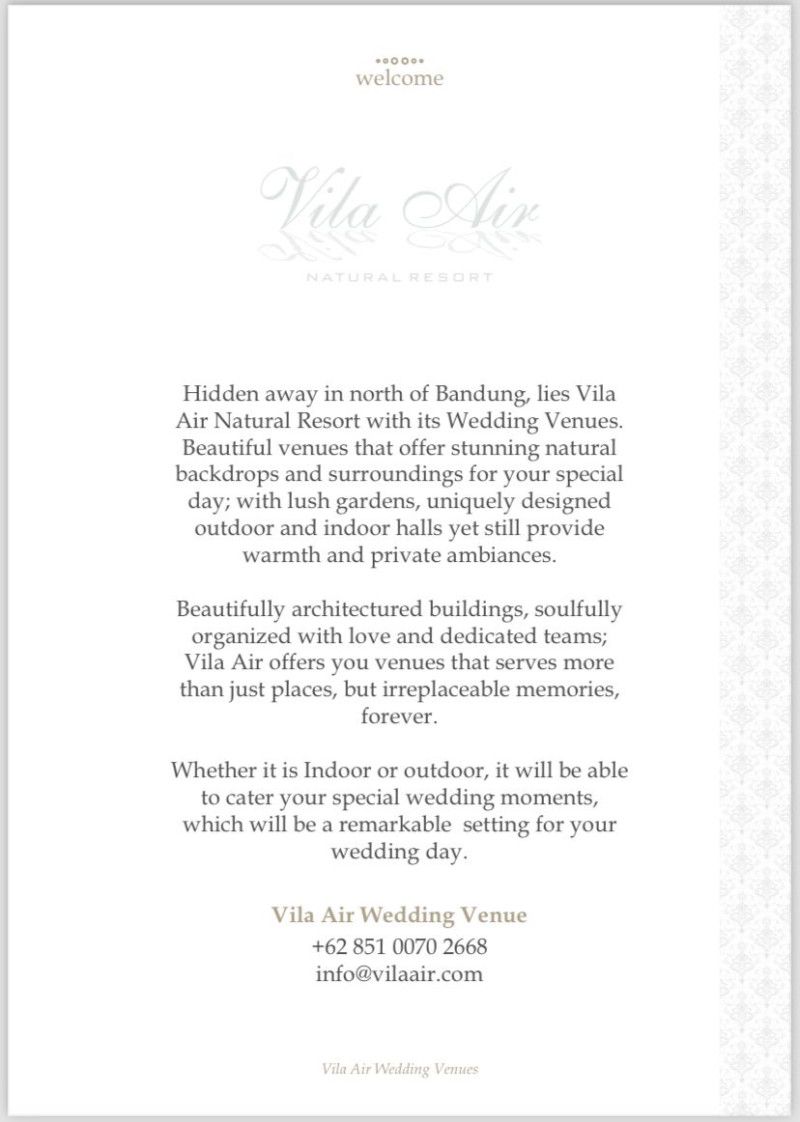 welcome

Vila Air

NATURAL RESORT

Hidden away in north of Bandung, lies Vila Air Natural Resort with its Wedding Venues. Beautiful venues that offer stunning natural backdrops and surroundings for your special day; with lush gardens, uniquely designed outdoor and indoor halls yet still provide warmth and private ambiances.

Beautifully architectured buildings, soulfully organized with love and dedicated teams; Vila Air offers you venues that serves more than just places, but irreplaceable memories, forever.

Whether it is Indoor or outdoor, it will be able to cater your special wedding moments, which will be a remarkable setting for your wedding day.

Vila Air Wedding Venue
+62 851 0070 2668
info@vilaair.com

Vila Air Wedding Venues